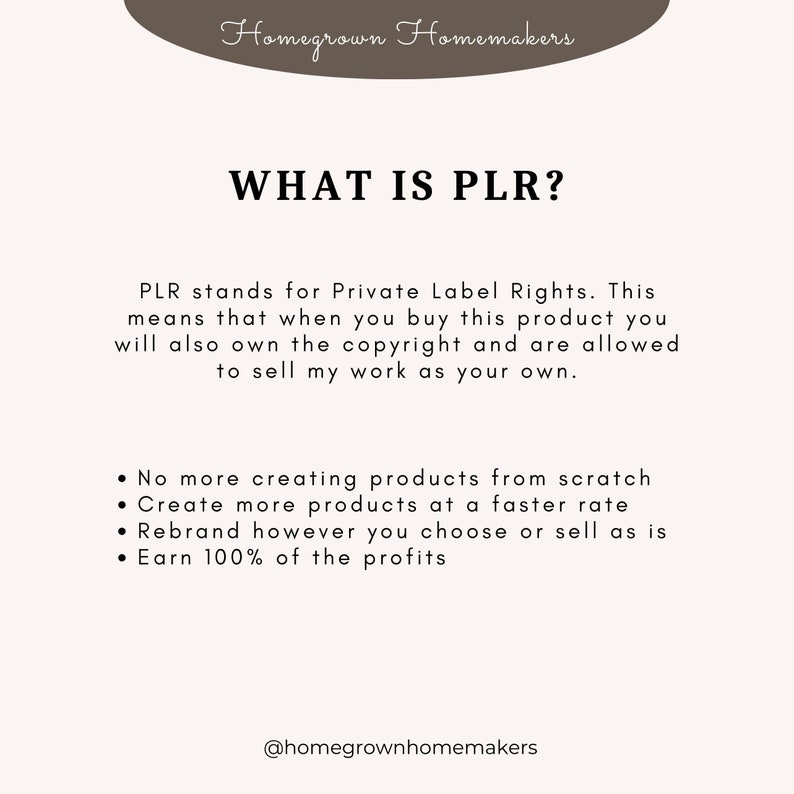 Homegrown Homemakers

WHAT IS PLR?

PLR stands for Private Label Rights. This means that when you buy this product you will also own the copyright and are allowed to sell my work as your own.

• No more creating products from scratch
• Create more products at a faster rate
• Rebrand however you choose or sell as is
• Earn 100% of the profits

@homegrownhomemakers